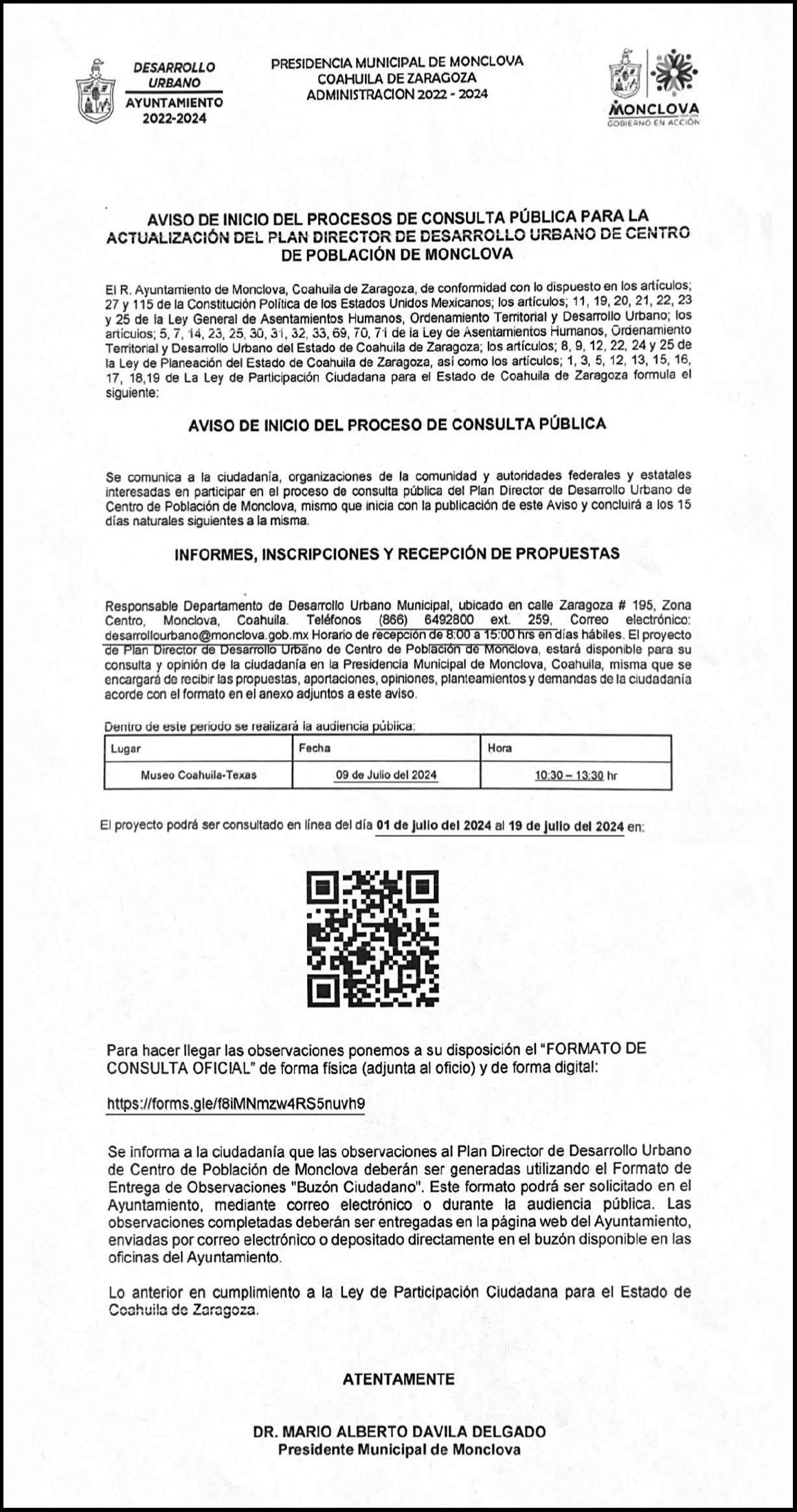 DESARROLLO URBANO
AYUNTAMIENTO 2022-2024

PRESIDENCIA MUNICIPAL DE MONCLOVA
COAHUILA DE ZARAGOZA
ADMINISTRACION 2022 - 2024

MONCLOVA
GOBIERNO EN ACCIÓN

AVISO DE INICIO DEL PROCESOS DE CONSULTA PÚBLICA PARA LA ACTUALIZACIÓN DEL PLAN DIRECTOR DE DESARROLLO URBANO DE CENTRO DE POBLACIÓN DE MONCLOVA

El R. Ayuntamiento de Monclova, Coahuila de Zaragoza, de conformidad con lo dispuesto en los artículos; 27 y 115 de la Constitución Política de los Estados Unidos Mexicanos; los artículos; 11, 19, 20, 21, 22, 23 y 25 de la Ley General de Asentamientos Humanos, Ordenamiento Territorial y Desarrollo Urbano; los artículos; 5, 7, 14, 23, 25, 30, 31, 32, 33, 69, 70, 71 de la Ley de Asentamientos Humanos, Ordenamiento Territorial y Desarrollo Urbano del Estado de Coahuila de Zaragoza; los artículos; 8, 9, 12, 22, 24 y 25 de la Ley de Planeación del Estado de Coahuila de Zaragoza, así como los artículos; 1, 3, 5, 12, 13, 15, 16, 17, 18,19 de La Ley de Participación Ciudadana para el Estado de Coahuila de Zaragoza formula el siguiente:

AVISO DE INICIO DEL PROCESO DE CONSULTA PÚBLICA

Se comunica a la ciudadanía, organizaciones de la comunidad y autoridades federales y estatales interesadas en participar en el proceso de consulta pública del Plan Director de Desarrollo Urbano de Centro de Población de Monclova, mismo que inicia con la publicación de este Aviso y concluirá a los 15 días naturales siguientes a la misma.

INFORMES, INSCRIPCIONES Y RECEPCIÓN DE PROPUESTAS

Responsable Departamento de Desarrollo Urbano Municipal, ubicado en calle Zaragoza # 195, Zona Centro, Monclova, Coahuila. Teléfonos (866) 6492800 ext. 259, Correo electrónico: desarrollourbano@monclova.gob.mx Horario de recepción de 8:00 a 15:00 hrs en días hábiles. El proyecto de Plan Director de Desarrollo Urbano de Centro de Población de Monclova, estará disponible para su consulta y opinión de la ciudadanía en la Presidencia Municipal de Monclova, Coahuila, misma que se encargará de recibir las propuestas, aportaciones, opiniones, planteamientos y demandas de la ciudadanía acorde con el formato en el anexo adjuntos a este aviso.

Dentro de este periodo se realizará la audiencia pública:

| Lugar | Fecha | Hora |
|---|---|---|
| Museo Coahuila-Texas | 09 de Julio del 2024 | 10:30 – 13:30 hr |

El proyecto podrá ser consultado en línea del día 01 de julio del 2024 al 19 de julio del 2024 en:

Para hacer llegar las observaciones ponemos a su disposición el "FORMATO DE CONSULTA OFICIAL" de forma física (adjunta al oficio) y de forma digital:

https://forms.gle/f8iMNmzw4RS5nuvh9

Se informa a la ciudadanía que las observaciones al Plan Director de Desarrollo Urbano de Centro de Población de Monclova deberán ser generadas utilizando el Formato de Entrega de Observaciones "Buzón Ciudadano". Este formato podrá ser solicitado en el Ayuntamiento, mediante correo electrónico o durante la audiencia pública. Las observaciones completadas deberán ser entregadas en la página web del Ayuntamiento, enviadas por correo electrónico o depositado directamente en el buzón disponible en las oficinas del Ayuntamiento.

Lo anterior en cumplimiento a la Ley de Participación Ciudadana para el Estado de Coahuila de Zaragoza.

ATENTAMENTE

DR. MARIO ALBERTO DAVILA DELGADO
Presidente Municipal de Monclova